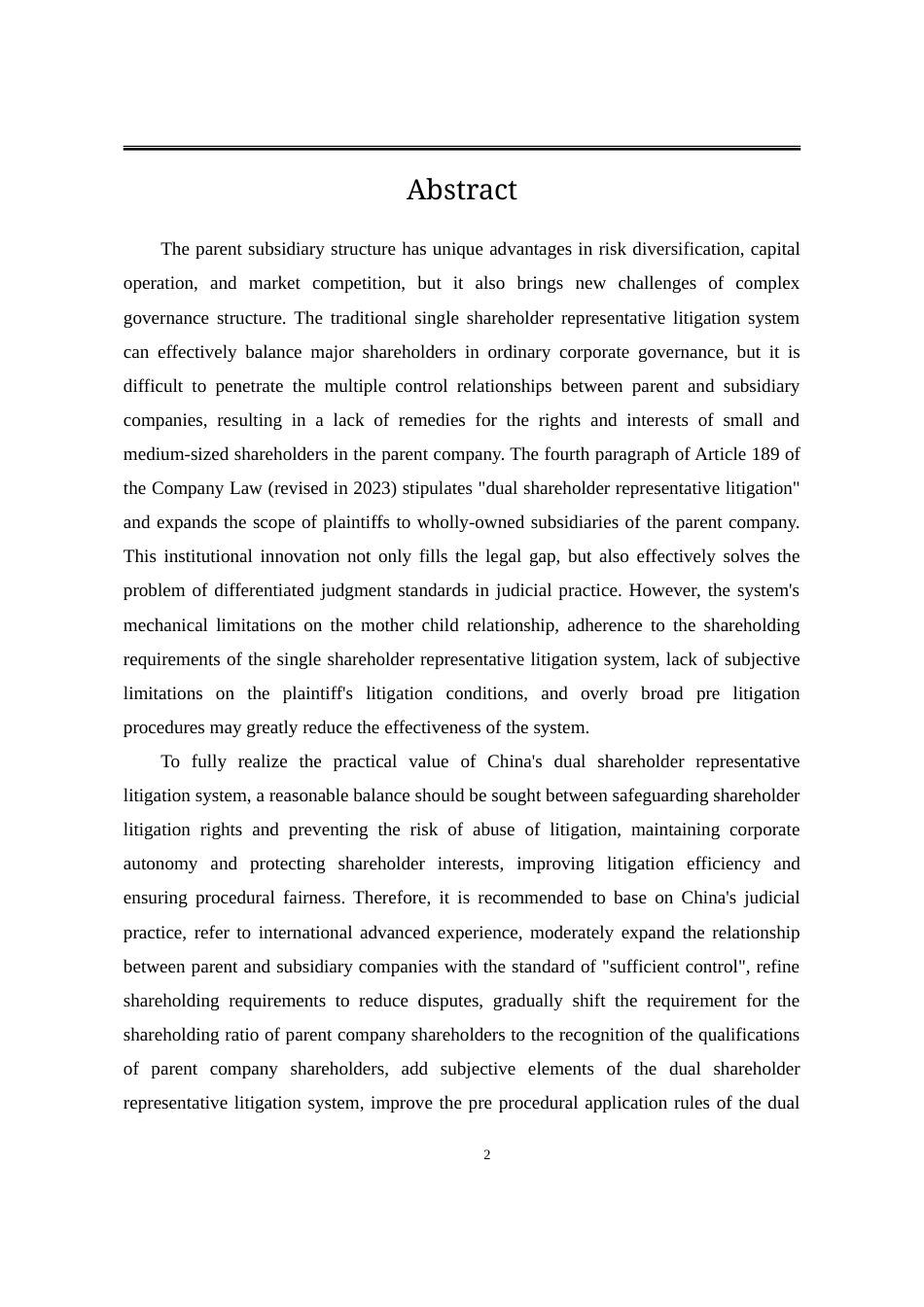 Abstract

The parent subsidiary structure has unique advantages in risk diversification, capital operation, and market competition, but it also brings new challenges of complex governance structure. The traditional single shareholder representative litigation system can effectively balance major shareholders in ordinary corporate governance, but it is difficult to penetrate the multiple control relationships between parent and subsidiary companies, resulting in a lack of remedies for the rights and interests of small and medium-sized shareholders in the parent company. The fourth paragraph of Article 189 of the Company Law (revised in 2023) stipulates "dual shareholder representative litigation" and expands the scope of plaintiffs to wholly-owned subsidiaries of the parent company. This institutional innovation not only fills the legal gap, but also effectively solves the problem of differentiated judgment standards in judicial practice. However, the system's mechanical limitations on the mother child relationship, adherence to the shareholding requirements of the single shareholder representative litigation system, lack of subjective limitations on the plaintiff's litigation conditions, and overly broad pre litigation procedures may greatly reduce the effectiveness of the system.

To fully realize the practical value of China's dual shareholder representative litigation system, a reasonable balance should be sought between safeguarding shareholder litigation rights and preventing the risk of abuse of litigation, maintaining corporate autonomy and protecting shareholder interests, improving litigation efficiency and ensuring procedural fairness. Therefore, it is recommended to base on China's judicial practice, refer to international advanced experience, moderately expand the relationship between parent and subsidiary companies with the standard of "sufficient control", refine shareholding requirements to reduce disputes, gradually shift the requirement for the shareholding ratio of parent company shareholders to the recognition of the qualifications of parent company shareholders, add subjective elements of the dual shareholder representative litigation system, improve the pre procedural application rules of the dual

2